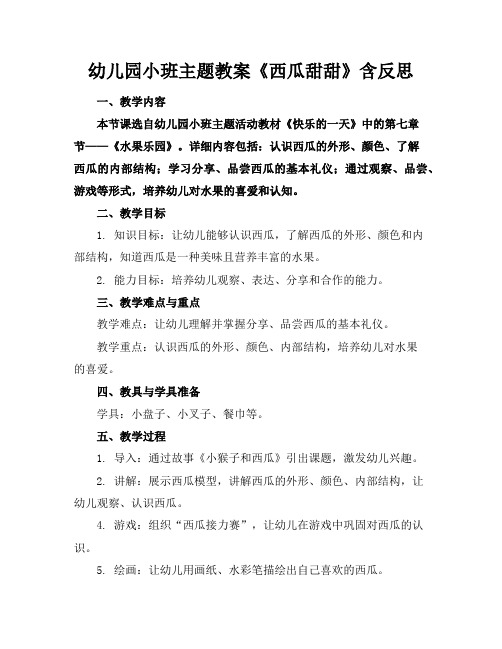 幼儿园小班主题教案《西瓜甜甜》含反思

一、教学内容

本节课选自幼儿园小班主题活动教材《快乐的一天》中的第七章节——《水果乐园》。详细内容包括：认识西瓜的外形、颜色、了解西瓜的内部结构；学习分享、品尝西瓜的基本礼仪；通过观察、品尝、游戏等形式，培养幼儿对水果的喜爱和认知。

二、教学目标

1. 知识目标：让幼儿能够认识西瓜，了解西瓜的外形、颜色和内部结构，知道西瓜是一种美味且营养丰富的水果。

2. 能力目标：培养幼儿观察、表达、分享和合作的能力。

三、教学难点与重点

教学难点：让幼儿理解并掌握分享、品尝西瓜的基本礼仪。

教学重点：认识西瓜的外形、颜色、内部结构，培养幼儿对水果的喜爱。

四、教具与学具准备

学具：小盘子、小叉子、餐巾等。

五、教学过程

1. 导入：通过故事《小猴子和西瓜》引出课题，激发幼儿兴趣。

2. 讲解：展示西瓜模型，讲解西瓜的外形、颜色、内部结构，让幼儿观察、认识西瓜。

4. 游戏：组织“西瓜接力赛”，让幼儿在游戏中巩固对西瓜的认识。

5. 绘画：让幼儿用画纸、水彩笔描绘出自己喜欢的西瓜。